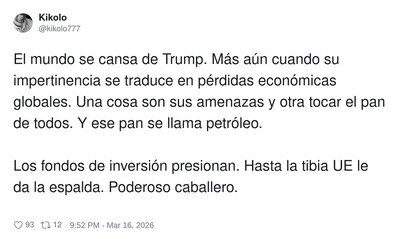 Kikolo
@kikolo777

El mundo se cansa de Trump. Más aún cuando su impertinencia se traduce en pérdidas económicas globales. Una cosa son sus amenazas y otra tocar el pan de todos. Y ese pan se llama petróleo.

Los fondos de inversión presionan. Hasta la tibia UE le da la espalda. Poderoso caballero.

93 12 9:52 PM - Mar 16, 2026